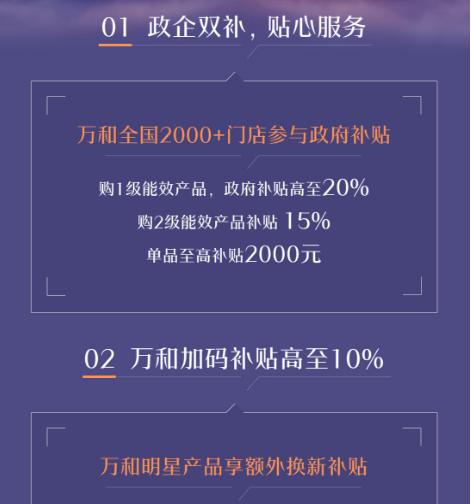 01 政企双补，贴心服务

万和全国2000+门店参与政府补贴

购1级能效产品，政府补贴高至20%
购2级能效产品补贴 15%
单品至高补贴2000元

02 万和加码补贴高至10%

万和明星产品享额外换新补贴